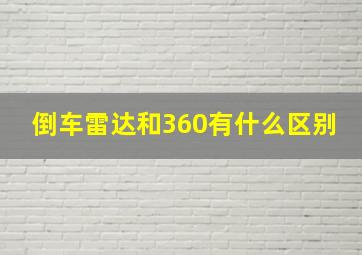 倒车雷达和360有什么区别